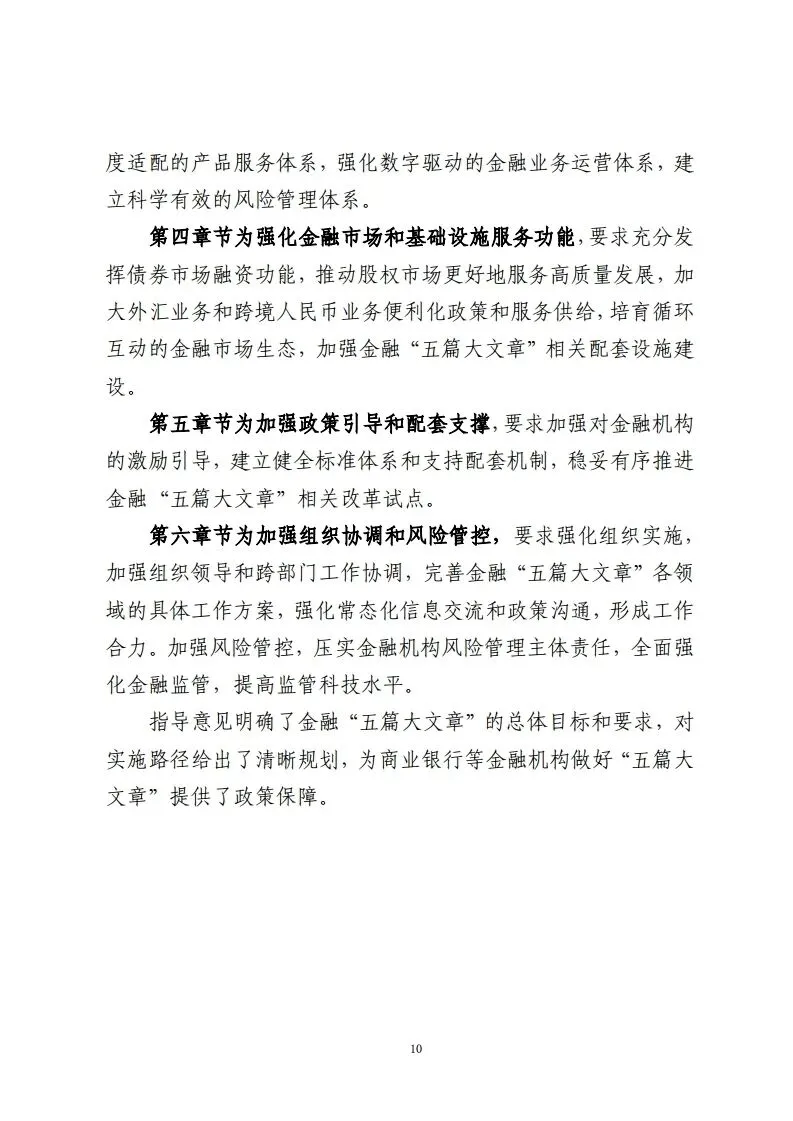 度适配的产品服务体系，强化数字驱动的金融业务运营体系，建立科学有效的风险管理体系。

第四章节为强化金融市场和基础设施服务功能，要求充分发挥债券市场融资功能，推动股权市场更好地服务高质量发展，加大外汇业务和跨境人民币业务便利化政策和服务供给，培育循环互动的金融市场生态，加强金融“五篇大文章”相关配套设施建设。

第五章节为加强政策引导和配套支撑，要求加强对金融机构的激励引导，建立健全标准体系和支持配套机制，稳妥有序推进金融“五篇大文章”相关改革试点。

第六章节为加强组织协调和风险管控，要求强化组织实施，加强组织领导和跨部门工作协调，完善金融“五篇大文章”各领域的具体工作方案，强化常态化信息交流和政策沟通，形成工作合力。加强风险管控，压实金融机构风险管理主体责任，全面强化金融监管，提高监管科技水平。

指导意见明确了金融“五篇大文章”的总体目标和要求，对实施路径给出了清晰规划，为商业银行等金融机构做好“五篇大文章”提供了政策保障。

10